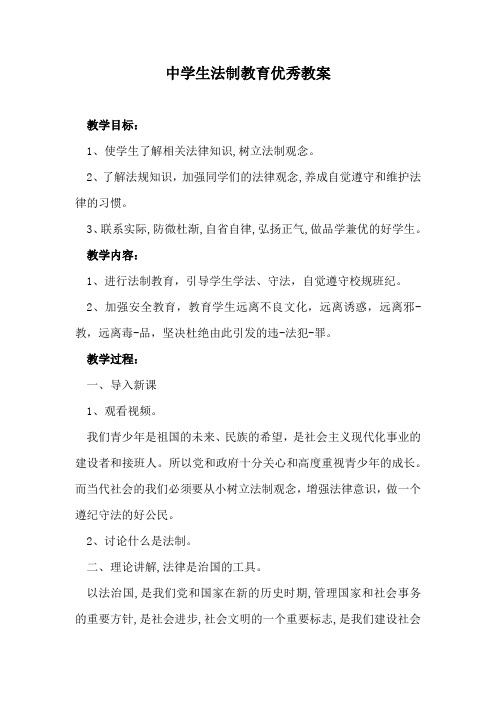 中学生法制教育优秀教案

教学目标：

1、使学生了解相关法律知识,树立法制观念。

2、了解法规知识，加强同学们的法律观念,养成自觉遵守和维护法律的习惯。

3、联系实际,防微杜渐,自省自律,弘扬正气,做品学兼优的好学生。

教学内容：

1、进行法制教育，引导学生学法、守法，自觉遵守校规班纪。

2、加强安全教育，教育学生远离不良文化，远离诱惑，远离邪-教，远离毒-品，坚决杜绝由此引发的违-法犯-罪。

教学过程：

一、导入新课

1、观看视频。

我们青少年是祖国的未来、民族的希望，是社会主义现代化事业的建设者和接班人。所以党和政府十分关心和高度重视青少年的成长。而当代社会的我们必须要从小树立法制观念，增强法律意识，做一个遵纪守法的好公民。

2、讨论什么是法制。

二、理论讲解,法律是治国的工具。

以法治国,是我们党和国家在新的历史时期,管理国家和社会事务的重要方针,是社会进步,社会文明的一个重要标志,是我们建设社会